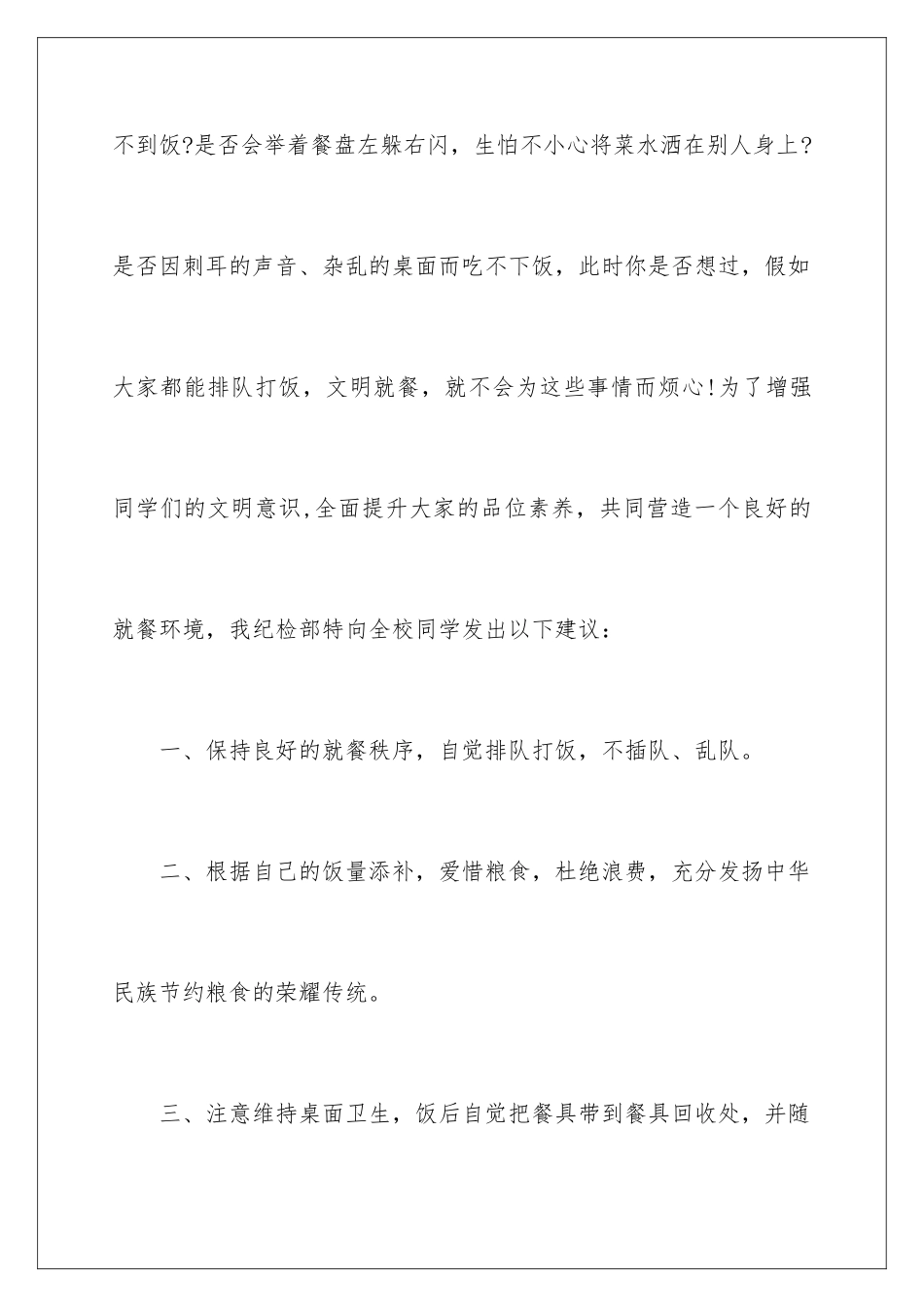 不到饭?是否会举着餐盘左躲右闪，生怕不小心将菜水洒在别人身上?是否因刺耳的声音、杂乱的桌面而吃不下饭，此时你是否想过，假如大家都能排队打饭，文明就餐，就不会为这些事情而烦心!为了增强同学们的文明意识,全面提升大家的品位素养，共同营造一个良好的就餐环境，我纪检部特向全校同学发出以下建议：

一、保持良好的就餐秩序，自觉排队打饭，不插队、乱队。

二、根据自己的饭量添补，爱惜粮食，杜绝浪费，充分发扬中华民族节约粮食的荣耀传统。

三、注意维持桌面卫生，饭后自觉把餐具带到餐具回收处，并随